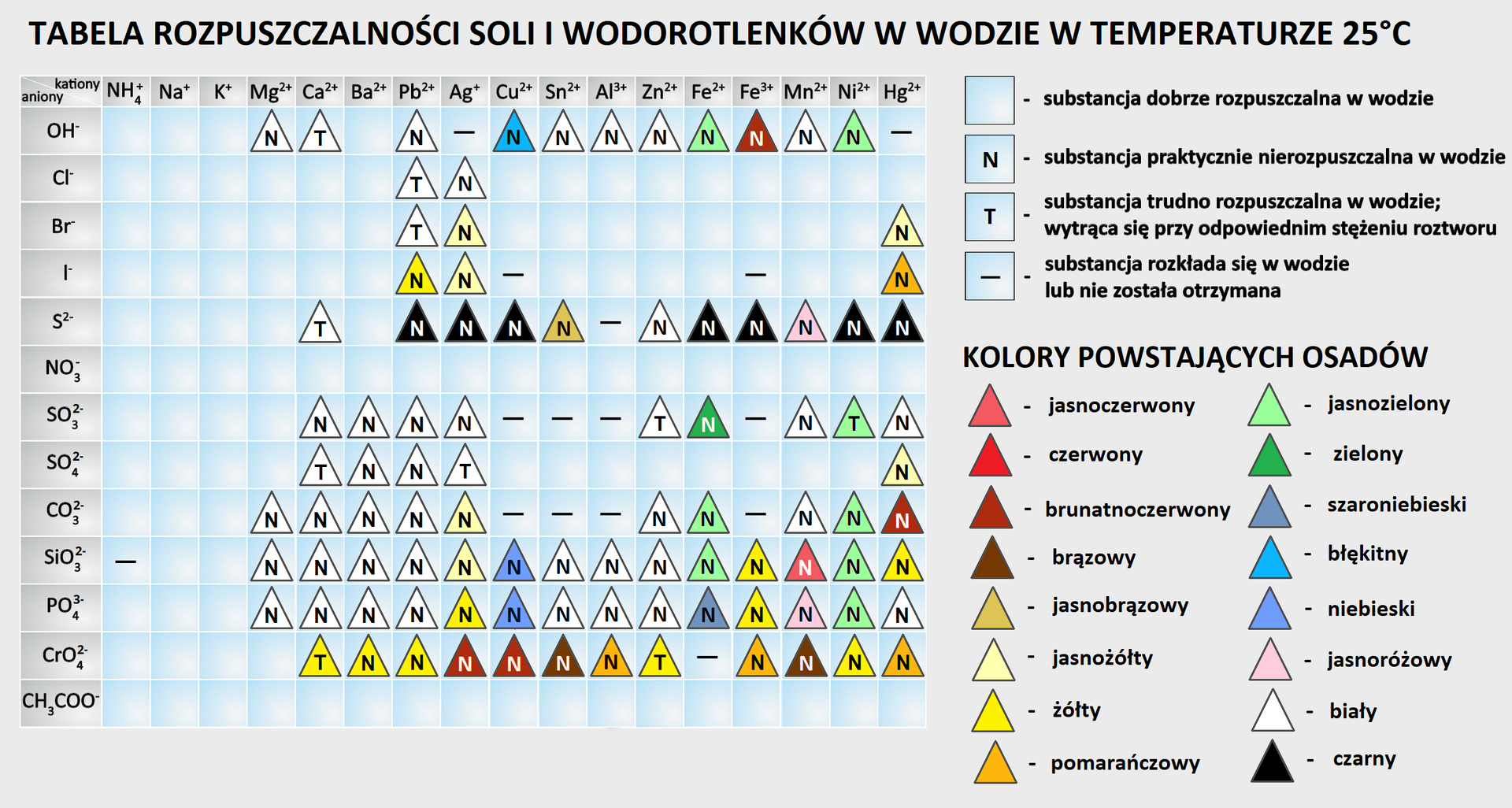 TABELA ROZPUSZCZALNOŚCI SOLI I WODOROTLENKÓW W WODZIE W TEMPERATURZE 25°C

| kationy / aniony | $NH_4^+$ | $Na^+$ | $K^+$ | $Mg^{2+}$ | $Ca^{2+}$ | $Ba^{2+}$ | $Pb^{2+}$ | $Ag^+$ | $Cu^{2+}$ | $Sn^{2+}$ | $Al^{3+}$ | $Zn^{2+}$ | $Fe^{2+}$ | $Fe^{3+}$ | $Mn^{2+}$ | $Ni^{2+}$ | $Hg^{2+}$ |
|---|---|---|---|---|---|---|---|---|---|---|---|---|---|---|---|---|---|
| $OH^-$ | | | | N | T | | N | — | N | N | N | N | N | N | N | N | — |
| $Cl^-$ | | | | | | | T | N | | | | | | | | | |
| $Br^-$ | | | | | | | T | N | | | | | | | | | N |
| $I^-$ | | | | | | | N | N | — | | | | | — | | | N |
| $S^{2-}$ | | | | | T | | N | N | N | N | — | N | N | N | N | N | N |
| $NO_3^-$ | | | | | | | | | | | | | | | | | |
| $SO_3^{2-}$ | | | | | N | N | N | N | — | — | — | T | N | — | N | T | N |
| $SO_4^{2-}$ | | | | | T | N | N | T | | | | | | | | | N |
| $CO_3^{2-}$ | | | | N | N | N | N | N | — | — | — | N | N | — | N | N | N |
| $SiO_3^{2-}$ | — | | | N | N | N | N | N | N | N | N | N | N | N | N | N | N |
| $PO_4^{3-}$ | | | | N | N | N | N | N | N | N | N | N | N | N | N | N | N |
| $CrO_4^{2-}$ | | | | | T | N | N | N | N | N | N | T | — | N | N | N | N |
| $CH_3COO^-$ | | | | | | | | | | | | | | | | | |

- substancja dobrze rozpuszczalna w wodzie
N - substancja praktycznie nierozpuszczalna w wodzie
T - substancja trudno rozpuszczalna w wodzie; wytrąca się przy odpowiednim stężeniu roztworu
— - substancja rozkłada się w wodzie lub nie została otrzymana

KOLORY POWSTAJĄCYCH OSADÓW

- jasnoczerwony
- czerwony
- brunatnoczerwony
- brązowy
- jasnobrązowy
- jasnożółty
- żółty
- pomarańczowy

- jasnozielony
- zielony
- szaroniebieski
- błękitny
- niebieski
- jasnoróżowy
- biały
- czarny